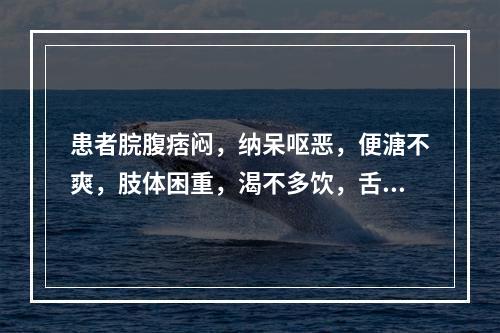 患者脘腹痞闷，纳呆呕恶，便溏不爽，肢体困重，渴不多饮，舌...